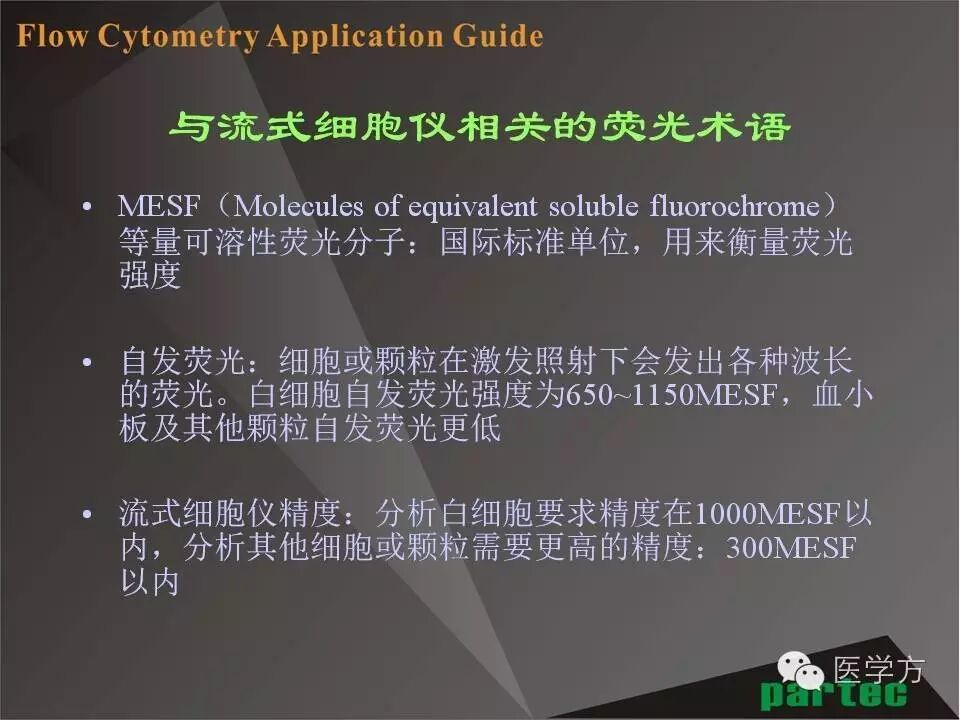 Flow Cytometry Application Guide

与流式细胞仪相关的荧光术语

• MESF（Molecules of equivalent soluble fluorochrome）等量可溶性荧光分子：国际标准单位，用来衡量荧光强度

• 自发荧光：细胞或颗粒在激发照射下会发出各种波长的荧光。白细胞自发荧光强度为650~1150MESF，血小板及其他颗粒自发荧光更低

• 流式细胞仪精度：分析白细胞要求精度在1000MESF以内，分析其他细胞或颗粒需要更高的精度：300MESF以内

partec

医学方